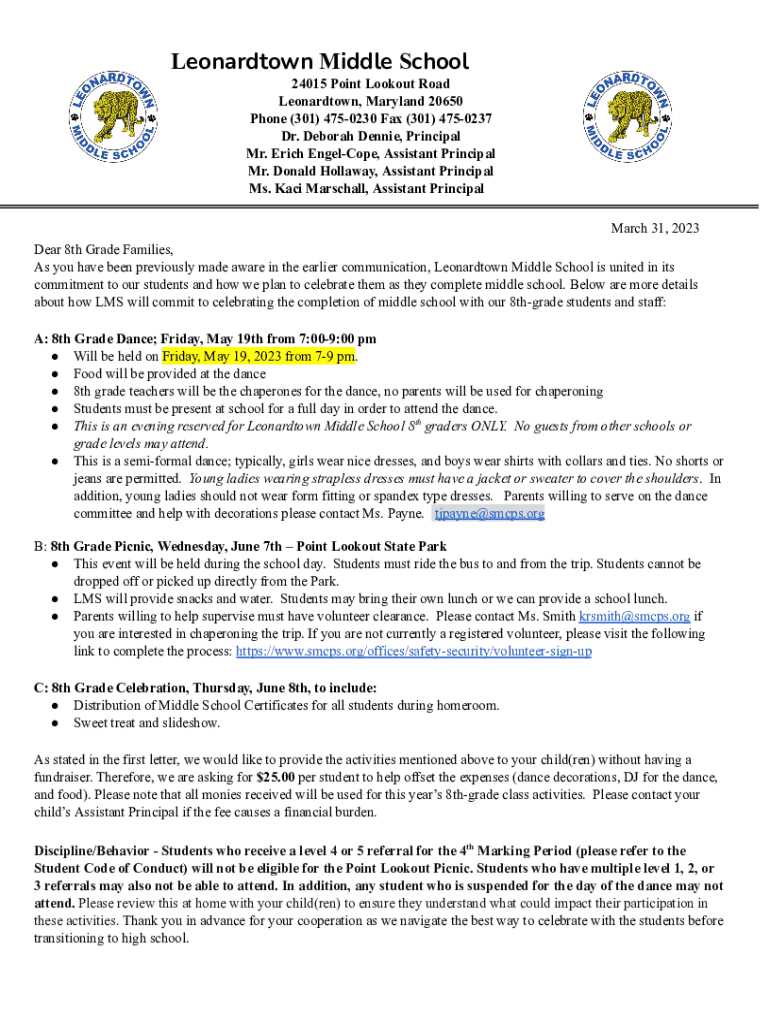 LEONARDTOWN MIDDLE SCHOOL

Leonardtown Middle School
24015 Point Lookout Road
Leonardtown, Maryland 20650
Phone (301) 475-0230 Fax (301) 475-0237
Dr. Deborah Dennie, Principal
Mr. Erich Engel-Cope, Assistant Principal
Mr. Donald Hollaway, Assistant Principal
Ms. Kaci Marschall, Assistant Principal

LEONARDTOWN MIDDLE SCHOOL

March 31, 2023

Dear 8th Grade Families,
As you have been previously made aware in the earlier communication, Leonardtown Middle School is united in its commitment to our students and how we plan to celebrate them as they complete middle school. Below are more details about how LMS will commit to celebrating the completion of middle school with our 8th-grade students and staff:

A: 8th Grade Dance; Friday, May 19th from 7:00-9:00 pm
● Will be held on Friday, May 19, 2023 from 7-9 pm.
● Food will be provided at the dance
● 8th grade teachers will be the chaperones for the dance, no parents will be used for chaperoning
● Students must be present at school for a full day in order to attend the dance.
● This is an evening reserved for Leonardtown Middle School $8^{th}$ graders ONLY. No guests from other schools or grade levels may attend.
● This is a semi-formal dance; typically, girls wear nice dresses, and boys wear shirts with collars and ties. No shorts or jeans are permitted. Young ladies wearing strapless dresses must have a jacket or sweater to cover the shoulders. In addition, young ladies should not wear form fitting or spandex type dresses. Parents willing to serve on the dance committee and help with decorations please contact Ms. Payne. tjpayne@smcps.org

B: 8th Grade Picnic, Wednesday, June 7th – Point Lookout State Park
● This event will be held during the school day. Students must ride the bus to and from the trip. Students cannot be dropped off or picked up directly from the Park.
● LMS will provide snacks and water. Students may bring their own lunch or we can provide a school lunch.
● Parents willing to help supervise must have volunteer clearance. Please contact Ms. Smith krsmith@smcps.org if you are interested in chaperoning the trip. If you are not currently a registered volunteer, please visit the following link to complete the process: https://www.smcps.org/offices/safety-security/volunteer-sign-up

C: 8th Grade Celebration, Thursday, June 8th, to include:
● Distribution of Middle School Certificates for all students during homeroom.
● Sweet treat and slideshow.

As stated in the first letter, we would like to provide the activities mentioned above to your child(ren) without having a fundraiser. Therefore, we are asking for $25.00 per student to help offset the expenses (dance decorations, DJ for the dance, and food). Please note that all monies received will be used for this year's 8th-grade class activities. Please contact your child's Assistant Principal if the fee causes a financial burden.

Discipline/Behavior - Students who receive a level 4 or 5 referral for the $4^{th}$ Marking Period (please refer to the Student Code of Conduct) will not be eligible for the Point Lookout Picnic. Students who have multiple level 1, 2, or 3 referrals may also not be able to attend. In addition, any student who is suspended for the day of the dance may not attend. Please review this at home with your child(ren) to ensure they understand what could impact their participation in these activities. Thank you in advance for your cooperation as we navigate the best way to celebrate with the students before transitioning to high school.